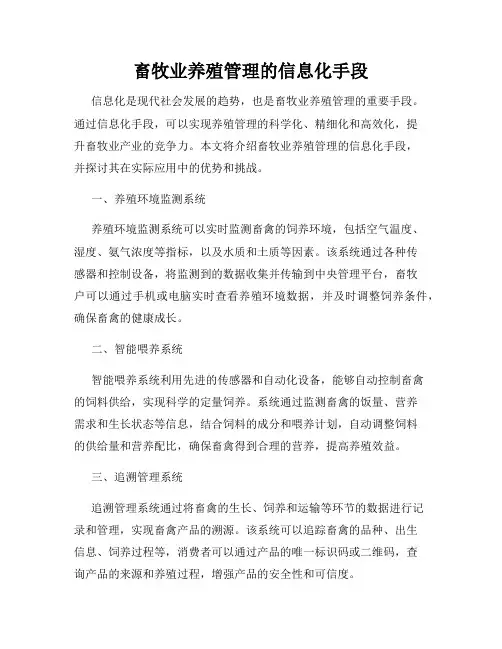 畜牧业养殖管理的信息化手段

信息化是现代社会发展的趋势，也是畜牧业养殖管理的重要手段。通过信息化手段，可以实现养殖管理的科学化、精细化和高效化，提升畜牧业产业的竞争力。本文将介绍畜牧业养殖管理的信息化手段，并探讨其在实际应用中的优势和挑战。

一、养殖环境监测系统

养殖环境监测系统可以实时监测畜禽的饲养环境，包括空气温度、湿度、氨气浓度等指标，以及水质和土质等因素。该系统通过各种传感器和控制设备，将监测到的数据收集并传输到中央管理平台，畜牧户可以通过手机或电脑实时查看养殖环境数据，并及时调整饲养条件，确保畜禽的健康成长。

二、智能喂养系统

智能喂养系统利用先进的传感器和自动化设备，能够自动控制畜禽的饲料供给，实现科学的定量饲养。系统通过监测畜禽的饭量、营养需求和生长状态等信息，结合饲料的成分和喂养计划，自动调整饲料的供给量和营养配比，确保畜禽得到合理的营养，提高养殖效益。

三、追溯管理系统

追溯管理系统通过将畜禽的生长、饲养和运输等环节的数据进行记录和管理，实现畜禽产品的溯源。该系统可以追踪畜禽的品种、出生信息、饲养过程等，消费者可以通过产品的唯一标识码或二维码，查询产品的来源和养殖过程，增强产品的安全性和可信度。